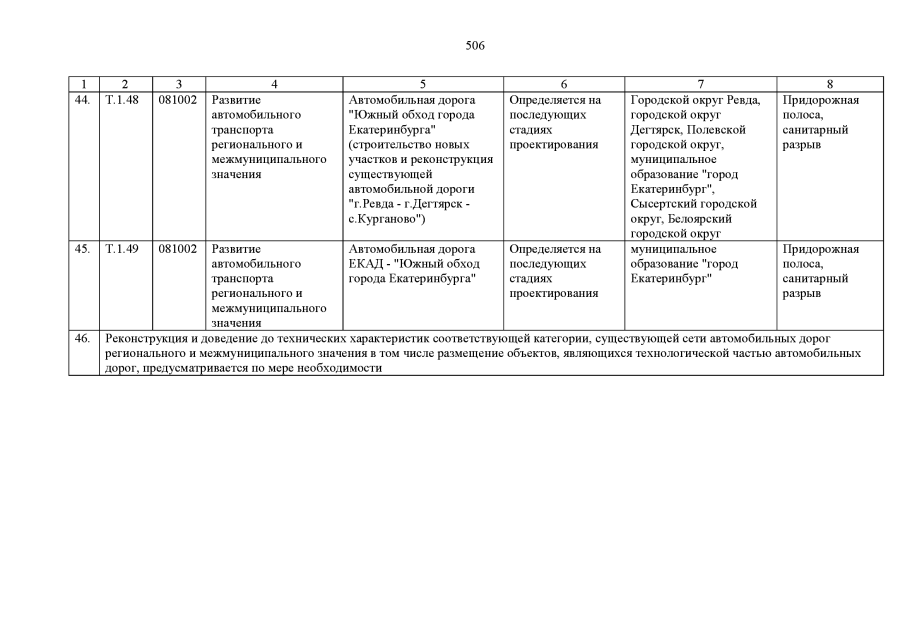 506

| 1 | 2 | 3 | 4 | 5 | 6 | 7 | 8 |
|---|---|---|---|---|---|---|---|
| 44. | Т.1.48 | 081002 | Развитие автомобильного транспорта регионального и межмуниципального значения | Автомобильная дорога "Южный обход города Екатеринбурга" (строительство новых участков и реконструкция существующей автомобильной дороги "г.Ревда - г.Дегтярск - с.Курганово") | Определяется на последующих стадиях проектирования | Городской округ Ревда, городской округ Дегтярск, Полевской городской округ, муниципальное образование "город Екатеринбург", Сысертский городской округ, Белоярский городской округ | Придорожная полоса, санитарный разрыв |
| 45. | Т.1.49 | 081002 | Развитие автомобильного транспорта регионального и межмуниципального значения | Автомобильная дорога ЕКАД - "Южный обход города Екатеринбурга" | Определяется на последующих стадиях проектирования | муниципальное образование "город Екатеринбург" | Придорожная полоса, санитарный разрыв |
| 46. | Реконструкция и доведение до технических характеристик соответствующей категории, существующей сети автомобильных дорог регионального и межмуниципального значения в том числе размещение объектов, являющихся технологической частью автомобильных дорог, предусматривается по мере необходимости | | | | | | |